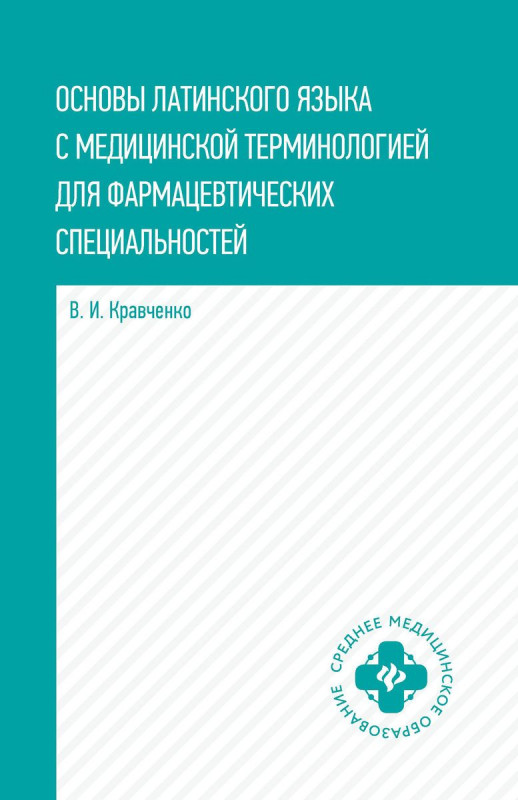 ОСНОВЫ ЛАТИНСКОГО ЯЗЫКА С МЕДИЦИНСКОЙ ТЕРМИНОЛОГИЕЙ ДЛЯ ФАРМАЦЕВТИЧЕСКИХ СПЕЦИАЛЬНОСТЕЙ

В. И. Кравченко

СРЕДНЕЕ МЕДИЦИНСКОЕ ОБРАЗОВАНИЕ